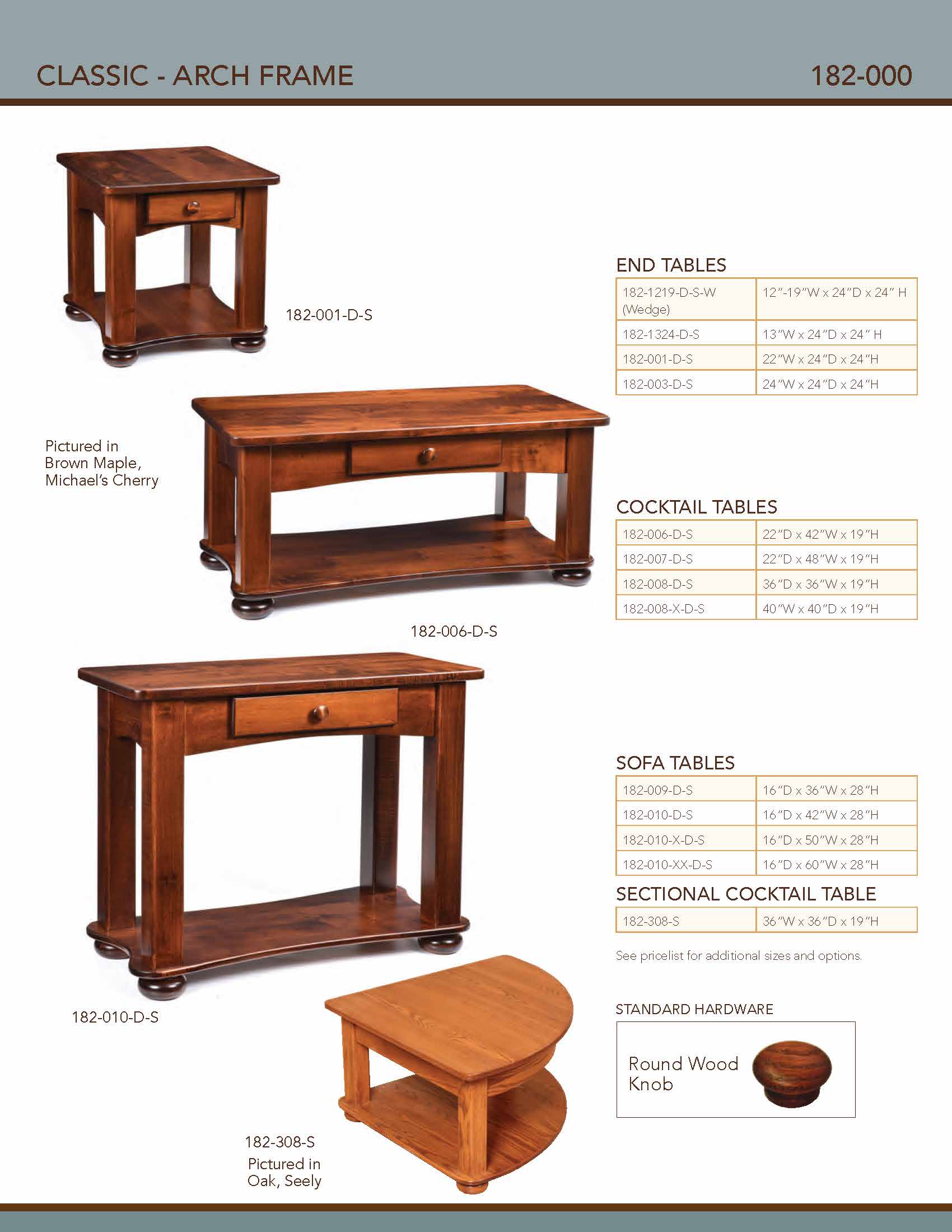 CLASSIC - ARCH FRAME

182-000

182-001-D-S

Pictured in Brown Maple, Michael's Cherry

182-006-D-S

182-010-D-S

182-308-S
Pictured in Oak, Seely

END TABLES

| 182-1219-D-S-W (Wedge) | 12"-19"W x 24"D x 24" H |
|---|---|
| 182-1324-D-S | 13"W x 24"D x 24" H |
| 182-001-D-S | 22"W x 24"D x 24"H |
| 182-003-D-S | 24"W x 24"D x 24"H |

COCKTAIL TABLES

| 182-006-D-S | 22"D x 42"W x 19"H |
|---|---|
| 182-007-D-S | 22"D x 48"W x 19"H |
| 182-008-D-S | 36"D x 36"W x 19"H |
| 182-008-X-D-S | 40"W x 40"D x 19"H |

SOFA TABLES

| 182-009-D-S | 16"D x 36"W x 28"H |
|---|---|
| 182-010-D-S | 16"D x 42"W x 28"H |
| 182-010-X-D-S | 16"D x 50"W x 28"H |
| 182-010-XX-D-S | 16"D x 60"W x 28"H |

SECTIONAL COCKTAIL TABLE

| 182-308-S | 36"W x 36"D x 19"H |
|---|---|

See pricelist for additional sizes and options.

STANDARD HARDWARE

Round Wood Knob